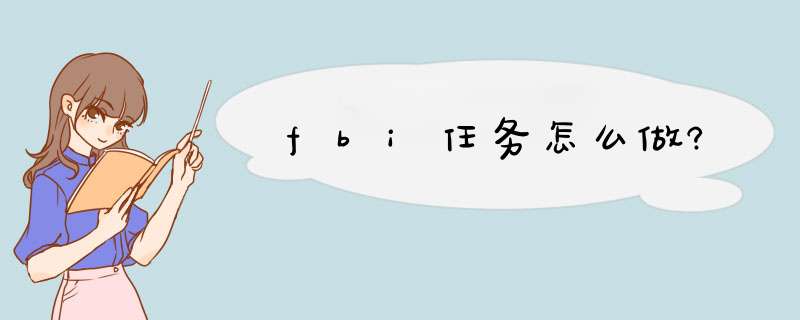 fbi任务怎么做?